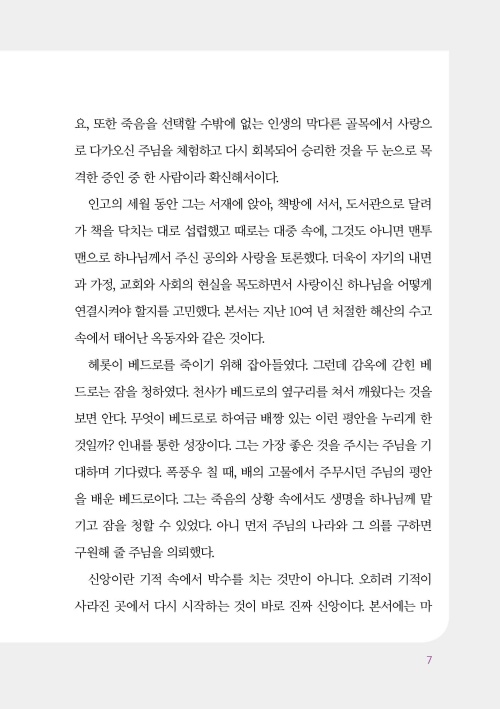 요, 또한 죽음을 선택할 수밖에 없는 인생의 막다른 골목에서 사랑으로 다가오신 주님을 체험하고 다시 회복되어 승리한 것을 두 눈으로 목격한 증인 중 한 사람이라 확신해서이다.

인고의 세월 동안 그는 서재에 앉아, 책방에 서서, 도서관으로 달려가 책을 닥치는 대로 섭렵했고 때로는 대중 속에, 그것도 아니면 맨투맨으로 하나님께서 주신 공의와 사랑을 토론했다. 더욱이 자기의 내면과 가정, 교회와 사회의 현실을 목도하면서 사랑이신 하나님을 어떻게 연결시켜야 할지를 고민했다. 본서는 지난 10여 년 처절한 해산의 수고 속에서 태어난 옥동자와 같은 것이다.

헤롯이 베드로를 죽이기 위해 잡아들였다. 그런데 감옥에 갇힌 베드로는 잠을 청하였다. 천사가 베드로의 옆구리를 쳐서 깨웠다는 것을 보면 안다. 무엇이 베드로로 하여금 배짱 있는 이런 평안을 누리게 한 것일까? 인내를 통한 성장이다. 그는 가장 좋은 것을 주시는 주님을 기대하며 기다렸다. 폭풍우 칠 때, 배의 고물에서 주무시던 주님의 평안을 배운 베드로이다. 그는 죽음의 상황 속에서도 생명을 하나님께 맡기고 잠을 청할 수 있었다. 아니 먼저 주님의 나라와 그 의를 구하면 구원해 줄 주님을 의뢰했다.

신앙이란 기적 속에서 박수를 치는 것만이 아니다. 오히려 기적이 사라진 곳에서 다시 시작하는 것이 바로 진짜 신앙이다. 본서에는 마

7